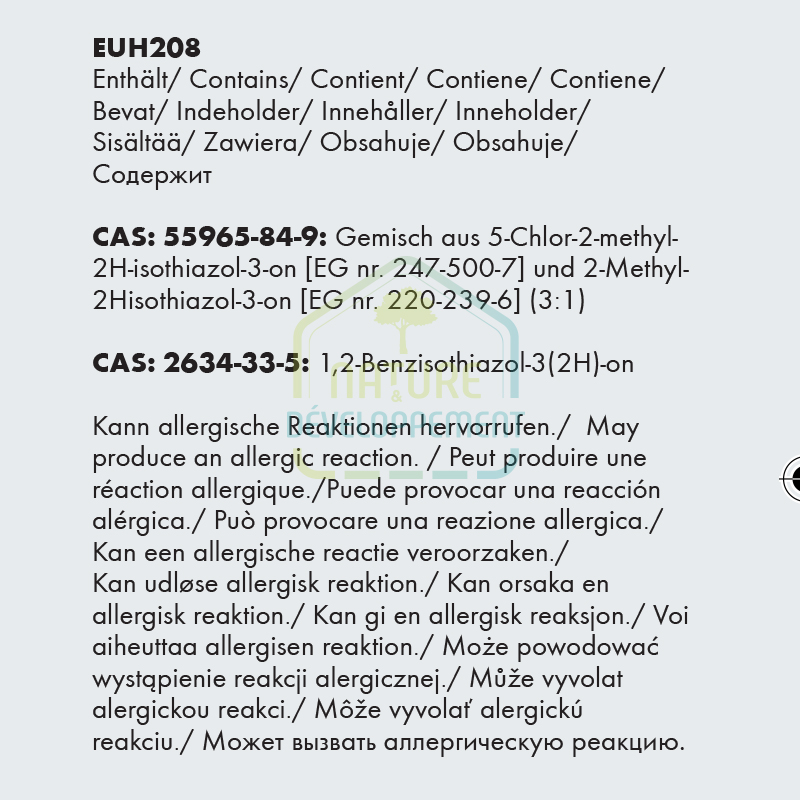 **EUH208**
Enthält/ Contains/ Contient/ Contiene/ Contiene/ Bevat/ Indeholder/ Innehåller/ Inneholder/ Sisältää/ Zawiera/ Obsahuje/ Obsahuje/ Содержит

**CAS: 55965-84-9:** Gemisch aus 5-Chlor-2-methyl-2H-isothiazol-3-on [EG nr. 247-500-7] und 2-Methyl-2Hisothiazol-3-on [EG nr. 220-239-6] (3:1)

**CAS: 2634-33-5:** 1,2-Benzisothiazol-3(2H)-on

NATURE & DÉVELOPPEMENT

Kann allergische Reaktionen hervorrufen./ May produce an allergic reaction. / Peut produire une réaction allergique./Puede provocar una reacción alérgica./ Può provocare una reazione allergica./ Kan een allergische reactie veroorzaken./ Kan udløse allergisk reaktion./ Kan orsaka en allergisk reaktion./ Kan gi en allergisk reaksjon./ Voi aiheuttaa allergisen reaktion./ Może powodować wystąpienie reakcji alergicznej./ Může vyvolat alergickou reakci./ Môže vyvolať alergickú reakciu./ Может вызвать аллергическую реакцию.